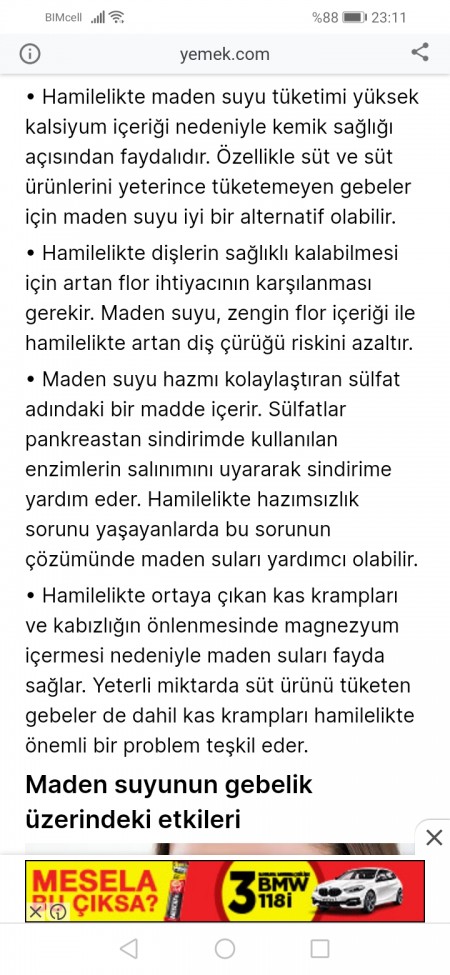 BIMcell %88 23:11

yemek.com

• Hamilelikte maden suyu tüketimi yüksek kalsiyum içeriği nedeniyle kemik sağlığı açısından faydalıdır. Özellikle süt ve süt ürünlerini yeterince tüketemeyen gebeler için maden suyu iyi bir alternatif olabilir.

• Hamilelikte dişlerin sağlıklı kalabilmesi için artan flor ihtiyacının karşılanması gerekir. Maden suyu, zengin flor içeriği ile hamilelikte artan diş çürüğü riskini azaltır.

• Maden suyu hazmı kolaylaştıran sülfat adındaki bir madde içerir. Sülfatlar pankreastan sindirimde kullanılan enzimlerin salınımını uyararak sindirime yardım eder. Hamilelikte hazımsızlık sorunu yaşayanlarda bu sorunun çözümünde maden suları yardımcı olabilir.

• Hamilelikte ortaya çıkan kas krampları ve kabızlığın önlenmesinde magnezyum içermesi nedeniyle maden suları fayda sağlar. Yeterli miktarda süt ürünü tüketen gebeler de dahil kas krampları hamilelikte önemli bir problem teşkil eder.

Maden suyunun gebelik üzerindeki etkileri

MESELA BU ÇIKSA? 3 BMW 118i